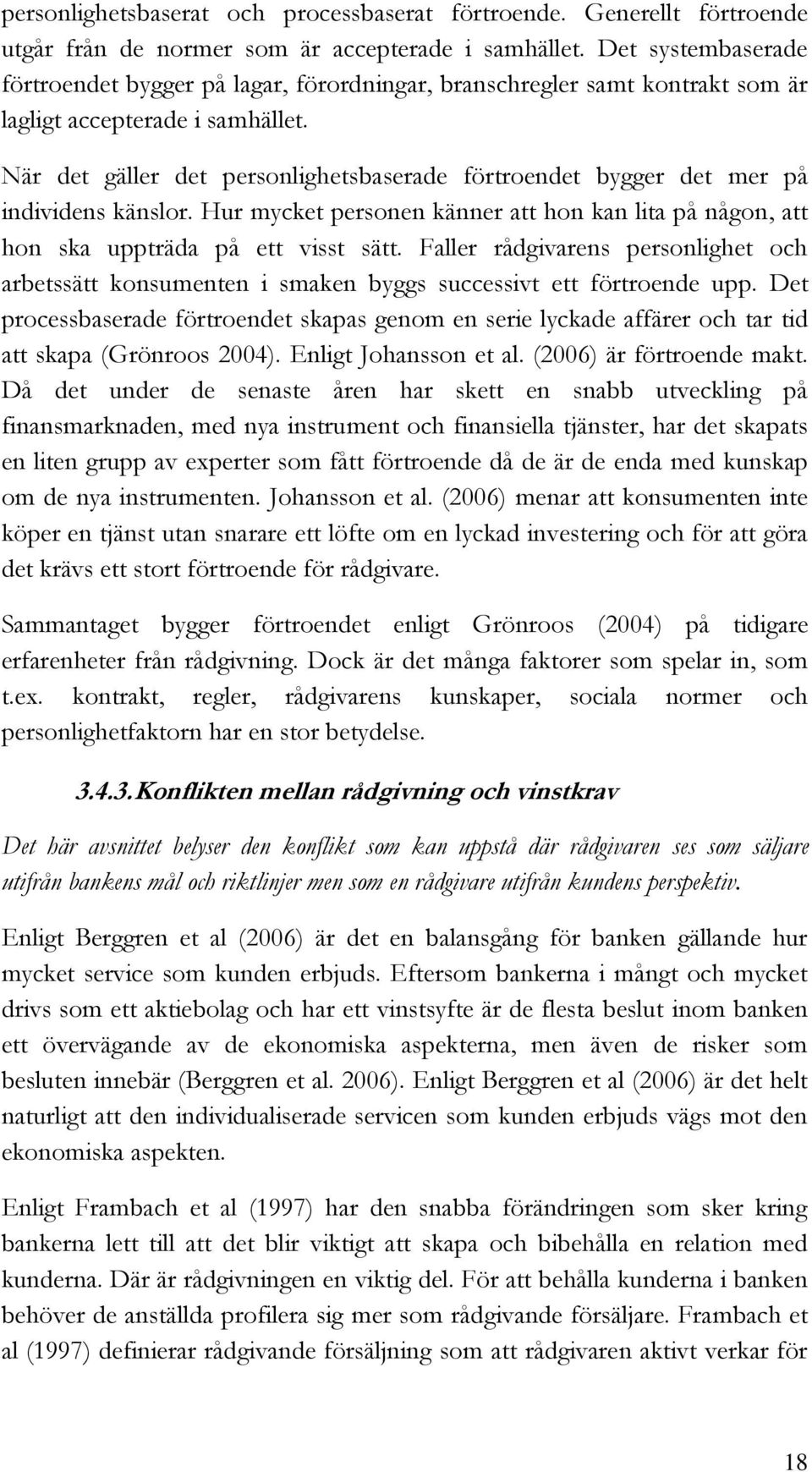 personlighetsbaserat och processbaserat förtroende. Generellt förtroende utgår från de normer som är accepterade i samhället. Det systembaserade förtroendet bygger på lagar, förordningar, branschregler samt kontrakt som är lagligt accepterade i samhället.

När det gäller det personlighetsbaserade förtroendet bygger det mer på individens känslor. Hur mycket personen känner att hon kan lita på någon, att hon ska uppträda på ett visst sätt. Faller rådgivarens personlighet och arbetssätt konsumenten i smaken byggs successivt ett förtroende upp. Det processbaserade förtroendet skapas genom en serie lyckade affärer och tar tid att skapa (Grönroos 2004). Enligt Johansson et al. (2006) är förtroende makt. Då det under de senaste åren har skett en snabb utveckling på finansmarknaden, med nya instrument och finansiella tjänster, har det skapats en liten grupp av experter som fått förtroende då de är de enda med kunskap om de nya instrumenten. Johansson et al. (2006) menar att konsumenten inte köper en tjänst utan snarare ett löfte om en lyckad investering och för att göra det krävs ett stort förtroende för rådgivare.

Sammantaget bygger förtroendet enligt Grönroos (2004) på tidigare erfarenheter från rådgivning. Dock är det många faktorer som spelar in, som t.ex. kontrakt, regler, rådgivarens kunskaper, sociala normer och personlighetfaktorn har en stor betydelse.

3.4.3. Konflikten mellan rådgivning och vinstkrav

Det här avsnittet belyser den konflikt som kan uppstå där rådgivaren ses som säljare utifrån bankens mål och riktlinjer men som en rådgivare utifrån kundens perspektiv.

Enligt Berggren et al (2006) är det en balansgång för banken gällande hur mycket service som kunden erbjuds. Eftersom bankerna i mångt och mycket drivs som ett aktiebolag och har ett vinstsyfte är de flesta beslut inom banken ett övervägande av de ekonomiska aspekterna, men även de risker som besluten innebär (Berggren et al. 2006). Enligt Berggren et al (2006) är det helt naturligt att den individualiserade servicen som kunden erbjuds vägs mot den ekonomiska aspekten.

Enligt Frambach et al (1997) har den snabba förändringen som sker kring bankerna lett till att det blir viktigt att skapa och bibehålla en relation med kunderna. Där är rådgivningen en viktig del. För att behålla kunderna i banken behöver de anställda profilera sig mer som rådgivande försäljare. Frambach et al (1997) definierar rådgivande försäljning som att rådgivaren aktivt verkar för

18